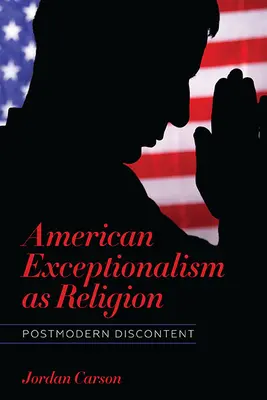 American Exceptionalism as Religion

POSTMODERN DISCONTENT

Jordan Carson